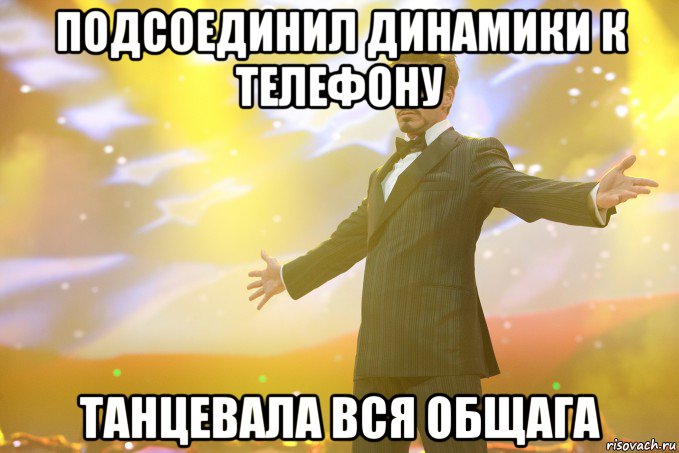 ПОДСОЕДИНИЛ ДИНАМИКИ К ТЕЛЕФОНУ

ТАНЦЕВАЛА ВСЯ ОБЩАГА

risovach.ru